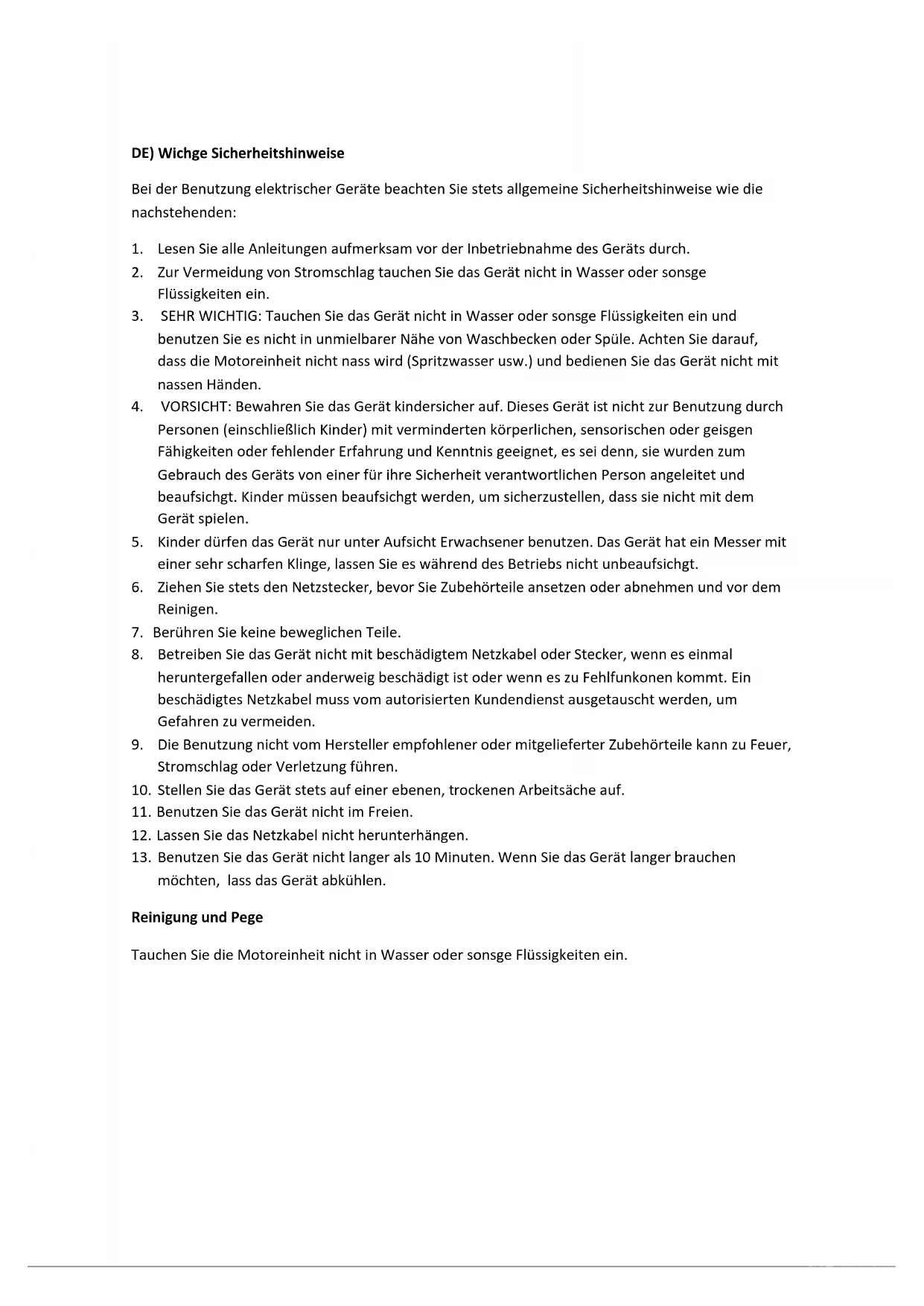 **DE) Wichge Sicherheitshinweise**

Bei der Benutzung elektrischer Geräte beachten Sie stets allgemeine Sicherheitshinweise wie die nachstehenden:

1. Lesen Sie alle Anleitungen aufmerksam vor der Inbetriebnahme des Geräts durch.
2. Zur Vermeidung von Stromschlag tauchen Sie das Gerät nicht in Wasser oder sonsge Flüssigkeiten ein.
3. SEHR WICHTIG: Tauchen Sie das Gerät nicht in Wasser oder sonsge Flüssigkeiten ein und benutzen Sie es nicht in unmielbarer Nähe von Waschbecken oder Spüle. Achten Sie darauf, dass die Motoreinheit nicht nass wird (Spritzwasser usw.) und bedienen Sie das Gerät nicht mit nassen Händen.
4. VORSICHT: Bewahren Sie das Gerät kindersicher auf. Dieses Gerät ist nicht zur Benutzung durch Personen (einschließlich Kinder) mit verminderten körperlichen, sensorischen oder geisgen Fähigkeiten oder fehlender Erfahrung und Kenntnis geeignet, es sei denn, sie wurden zum Gebrauch des Geräts von einer für ihre Sicherheit verantwortlichen Person angeleitet und beaufsichgt. Kinder müssen beaufsichgt werden, um sicherzustellen, dass sie nicht mit dem Gerät spielen.
5. Kinder dürfen das Gerät nur unter Aufsicht Erwachsener benutzen. Das Gerät hat ein Messer mit einer sehr scharfen Klinge, lassen Sie es während des Betriebs nicht unbeaufsichgt.
6. Ziehen Sie stets den Netzstecker, bevor Sie Zubehörteile ansetzen oder abnehmen und vor dem Reinigen.
7. Berühren Sie keine beweglichen Teile.
8. Betreiben Sie das Gerät nicht mit beschädigtem Netzkabel oder Stecker, wenn es einmal heruntergefallen oder anderweig beschädigt ist oder wenn es zu Fehlfunkonen kommt. Ein beschädigtes Netzkabel muss vom autorisierten Kundendienst ausgetauscht werden, um Gefahren zu vermeiden.
9. Die Benutzung nicht vom Hersteller empfohlener oder mitgelieferter Zubehörteile kann zu Feuer, Stromschlag oder Verletzung führen.
10. Stellen Sie das Gerät stets auf einer ebenen, trockenen Arbeitsäche auf.
11. Benutzen Sie das Gerät nicht im Freien.
12. Lassen Sie das Netzkabel nicht herunterhängen.
13. Benutzen Sie das Gerät nicht langer als 10 Minuten. Wenn Sie das Gerät langer brauchen möchten, lass das Gerät abkühlen.

**Reinigung und Pege**

Tauchen Sie die Motoreinheit nicht in Wasser oder sonsge Flüssigkeiten ein.